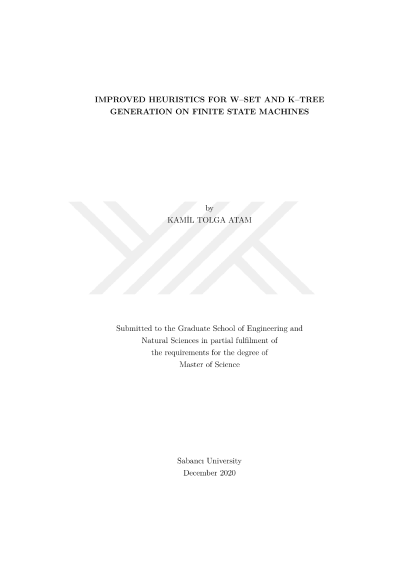 IMPROVED HEURISTICS FOR W–SET AND K–TREE
GENERATION ON FINITE STATE MACHINES

by
KAMİL TOLGA ATAM

Submitted to the Graduate School of Engineering and
Natural Sciences in partial fulfilment of
the requirements for the degree of
Master of Science

Sabancı University
December 2020